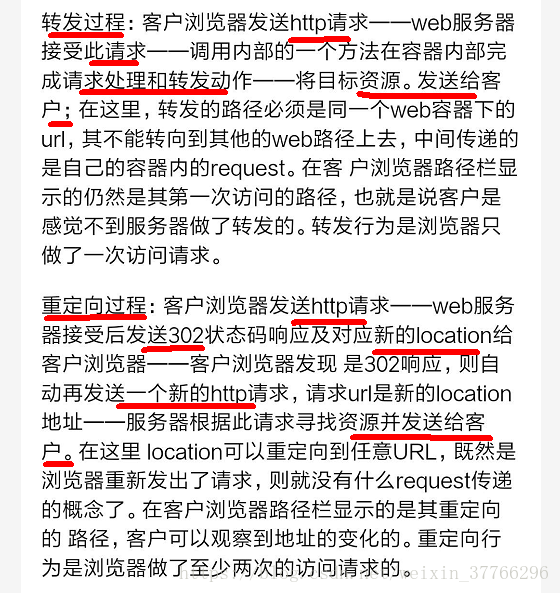 转发过程：客户浏览器发送http请求——web服务器接受此请求——调用内部的一个方法在容器内部完成请求处理和转发动作——将目标资源。发送给客户；在这里，转发的路径必须是同一个web容器下的url，其不能转向到其他的web路径上去，中间传递的是自己的容器内的request。在客 户浏览器路径栏显示的仍然是其第一次访问的路径，也就是说客户是感觉不到服务器做了转发的。转发行为是浏览器只做了一次访问请求。

重定向过程：客户浏览器发送http请求——web服务器接受后发送302状态码响应及对应新的location给客户浏览器——客户浏览器发现 是302响应，则自动再发送一个新的http请求，请求url是新的location地址——服务器根据此请求寻找资源并发送给客户。在这里 location可以重定向到任意URL，既然是浏览器重新发出了请求，则就没有什么request传递的概念了。在客户浏览器路径栏显示的是其重定向的 路径，客户可以观察到地址的变化的。重定向行为是浏览器做了至少两次的访问请求的。

https://blog.csdn.net/weixin_37766296